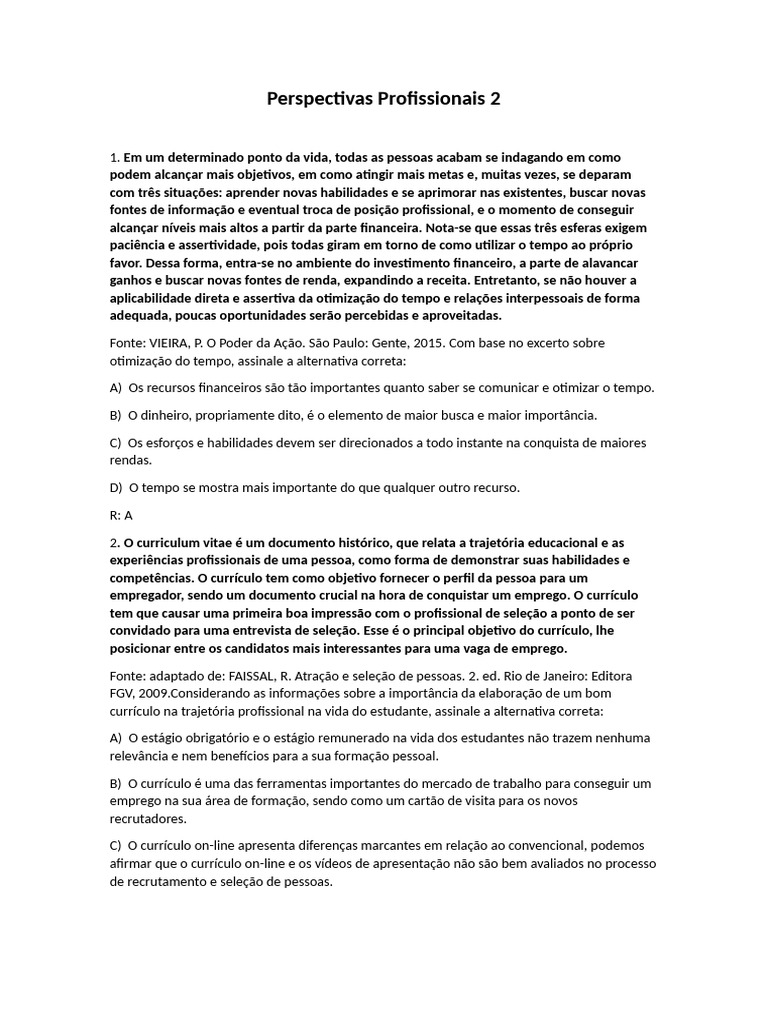 Perspectivas Profissionais 2

1. Em um determinado ponto da vida, todas as pessoas acabam se indagando em como podem alcançar mais objetivos, em como atingir mais metas e, muitas vezes, se deparam com três situações: aprender novas habilidades e se aprimorar nas existentes, buscar novas fontes de informação e eventual troca de posição profissional, e o momento de conseguir alcançar níveis mais altos a partir da parte financeira. Nota-se que essas três esferas exigem paciência e assertividade, pois todas giram em torno de como utilizar o tempo ao próprio favor. Dessa forma, entra-se no ambiente do investimento financeiro, a parte de alavancar ganhos e buscar novas fontes de renda, expandindo a receita. Entretanto, se não houver a aplicabilidade direta e assertiva da otimização do tempo e relações interpessoais de forma adequada, poucas oportunidades serão percebidas e aproveitadas.

Fonte: VIEIRA, P. O Poder da Ação. São Paulo: Gente, 2015. Com base no excerto sobre otimização do tempo, assinale a alternativa correta:

A) Os recursos financeiros são tão importantes quanto saber se comunicar e otimizar o tempo.

B) O dinheiro, propriamente dito, é o elemento de maior busca e maior importância.

C) Os esforços e habilidades devem ser direcionados a todo instante na conquista de maiores rendas.

D) O tempo se mostra mais importante do que qualquer outro recurso.

R: A

2. O curriculum vitae é um documento histórico, que relata a trajetória educacional e as experiências profissionais de uma pessoa, como forma de demonstrar suas habilidades e competências. O currículo tem como objetivo fornecer o perfil da pessoa para um empregador, sendo um documento crucial na hora de conquistar um emprego. O currículo tem que causar uma primeira boa impressão com o profissional de seleção a ponto de ser convidado para uma entrevista de seleção. Esse é o principal objetivo do currículo, lhe posicionar entre os candidatos mais interessantes para uma vaga de emprego.

Fonte: adaptado de: FAISSAL, R. Atração e seleção de pessoas. 2. ed. Rio de Janeiro: Editora FGV, 2009.Considerando as informações sobre a importância da elaboração de um bom currículo na trajetória profissional na vida do estudante, assinale a alternativa correta:

A) O estágio obrigatório e o estágio remunerado na vida dos estudantes não trazem nenhuma relevância e nem benefícios para a sua formação pessoal.

B) O currículo é uma das ferramentas importantes do mercado de trabalho para conseguir um emprego na sua área de formação, sendo como um cartão de visita para os novos recrutadores.

C) O currículo on-line apresenta diferenças marcantes em relação ao convencional, podemos afirmar que o currículo on-line e os vídeos de apresentação não são bem avaliados no processo de recrutamento e seleção de pessoas.